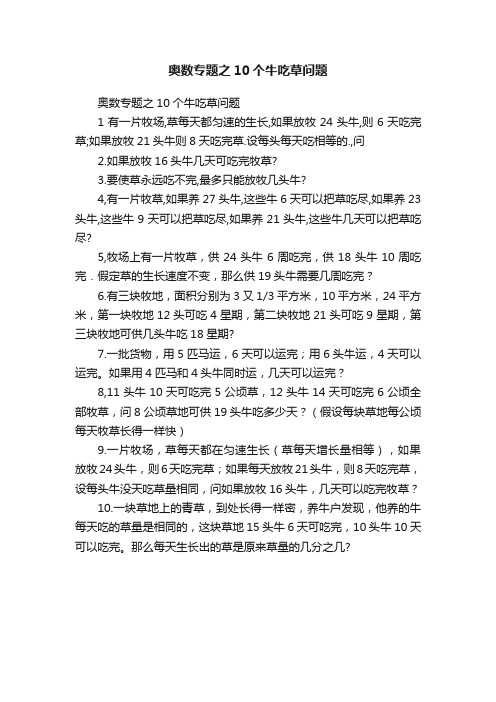 奥数专题之 10 个牛吃草问题

奥数专题之 10 个牛吃草问题

1 有一片牧场,草每天都匀速的生长,如果放牧 24 头牛,则 6 天吃完草;如果放牧 21 头牛则 8 天吃完草.设每头每天吃相等的.,问

2.如果放牧 16 头牛几天可吃完牧草?

3.要使草永远吃不完,最多只能放牧几头牛?

4,有一片牧草,如果养 27 头牛,这些牛 6 天可以把草吃尽,如果养 23 头牛,这些牛 9 天可以把草吃尽,如果养 21 头牛,这些牛几天可以把草吃尽?

5,牧场上有一片牧草，供 24 头牛 6 周吃完，供 18 头牛 10 周吃完．假定草的生长速度不变，那么供 19 头牛需要几周吃完？

6.有三块牧地，面积分别为 3 又 1/3 平方米，10 平方米，24 平方米，第一块牧地 12 头可吃 4 星期，第二块牧地 21 头可吃 9 星期，第三块牧地可供几头牛吃 18 星期?

7.一批货物，用 5 匹马运，6 天可以运完；用 6 头牛运，4 天可以运完。如果用 4 匹马和 4 头牛同时运，几天可以运完？

8,11 头牛 10 天可吃完 5 公顷草，12 头牛 14 天可吃完 6 公顷全部牧草，问 8 公顷草地可供 19 头牛吃多少天？（假设每块草地每公顷每天牧草长得一样快）

9.一片牧场，草每天都在匀速生长（草每天增长量相等），如果放牧 24 头牛，则 6 天吃完草；如果每天放牧 21 头牛，则 8 天吃完草，设每头牛没天吃草量相同，问如果放牧 16 头牛，几天可以吃完牧草？

10.一块草地上的青草，到处长得一样密，养牛户发现，他养的牛每天吃的草量是相同的，这块草地 15 头牛 6 天可吃完，10 头牛 10 天可以吃完。那么每天生长出的草是原来草量的几分之几?